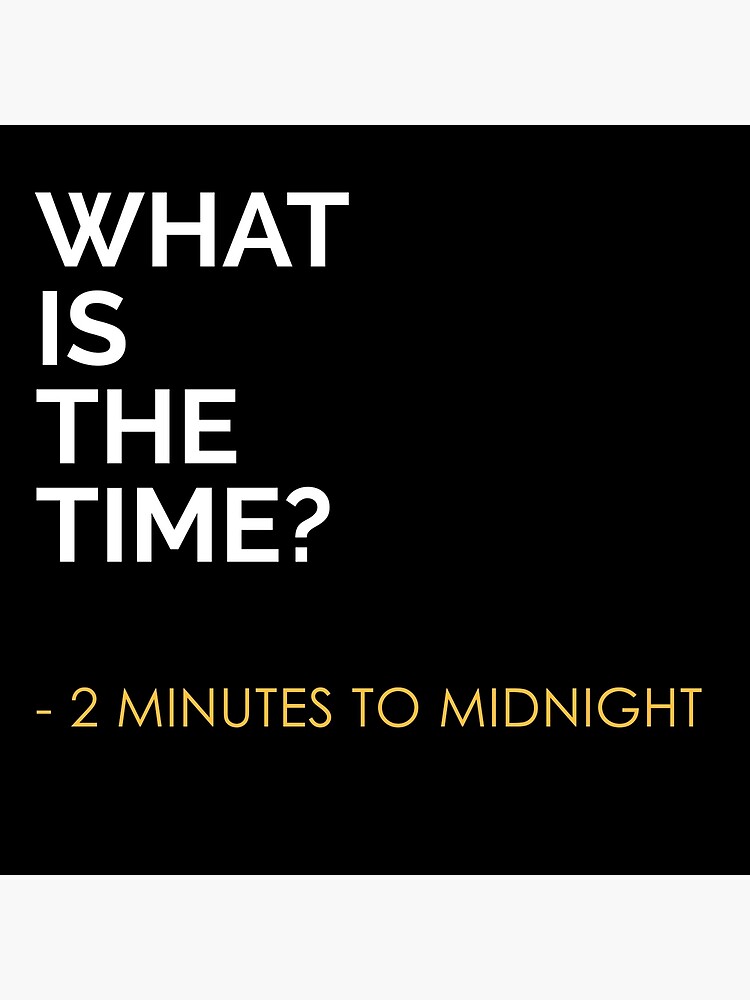 WHAT
IS
THE
TIME?

- 2 MINUTES TO MIDNIGHT